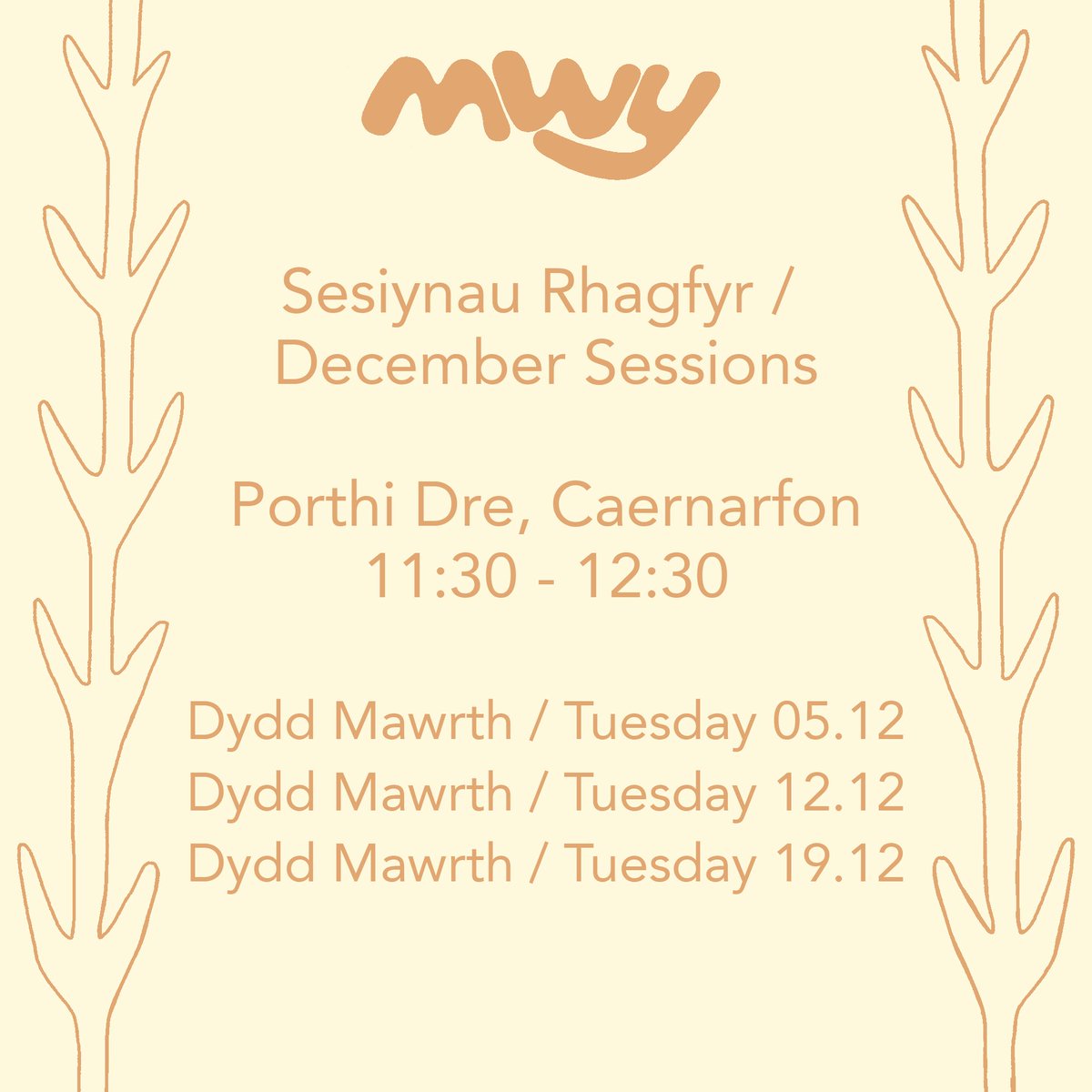 mwy

Sesiynau Rhagfyr / December Sessions

Porthi Dre, Caernarfon
11:30 - 12:30

Dydd Mawrth / Tuesday 05.12
Dydd Mawrth / Tuesday 12.12
Dydd Mawrth / Tuesday 19.12